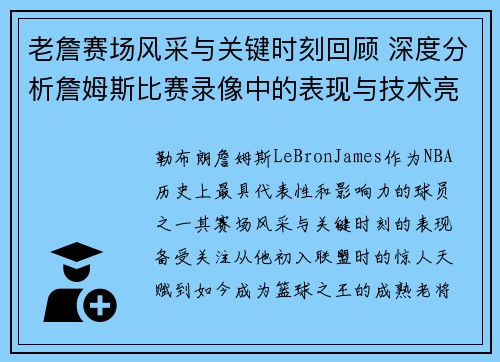 老詹赛场风采与关键时刻回顾 深度分析詹姆斯比赛录像中的表现与技术亮

勒布朗詹姆斯LeBronJames作为NBA历史上最具代表性和影响力的球员之一其赛场风采与关键时刻的表现备受关注从他初入联盟时的惊人天赋到如今成为篮球之王的成熟老将